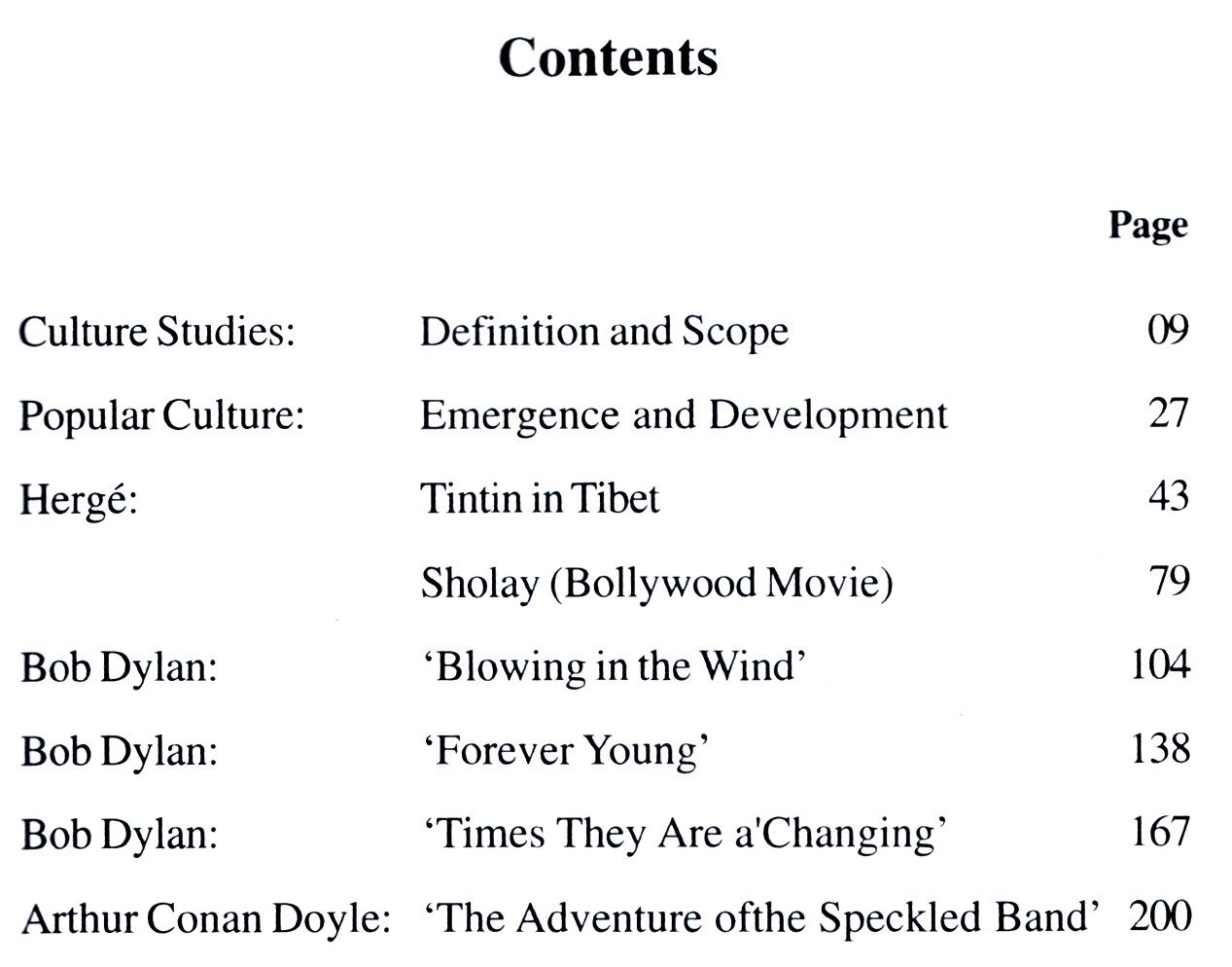 Contents

Page

Culture Studies: Definition and Scope 09

Popular Culture: Emergence and Development 27

Hergé: Tintin in Tibet 43

Sholay (Bollywood Movie) 79

Bob Dylan: 'Blowing in the Wind' 104

Bob Dylan: 'Forever Young' 138

Bob Dylan: 'Times They Are a'Changing' 167

Arthur Conan Doyle: 'The Adventure ofthe Speckled Band' 200